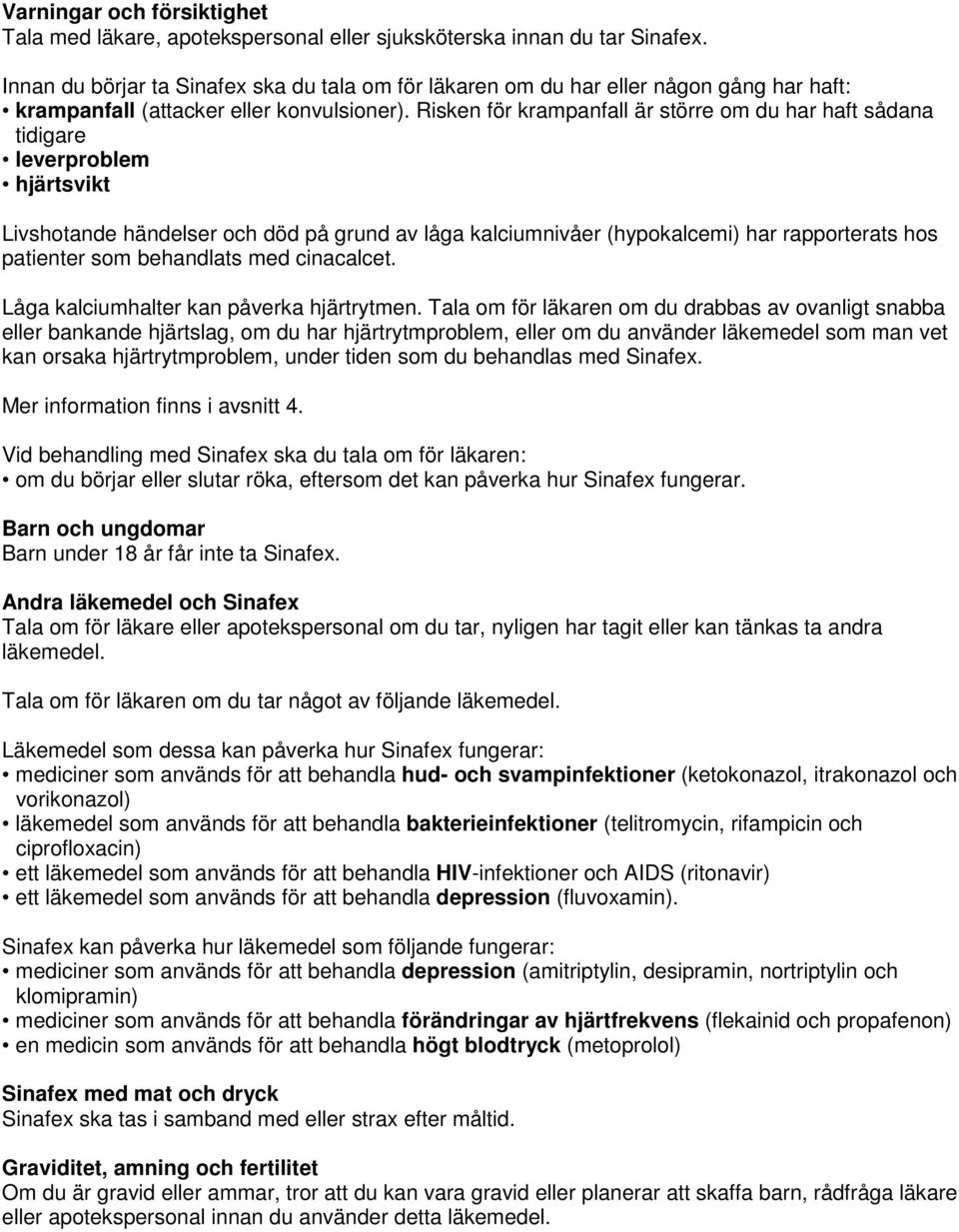 Varningar och försiktighet
Tala med läkare, apotekspersonal eller sjuksköterska innan du tar Sinafex.

Innan du börjar ta Sinafex ska du tala om för läkaren om du har eller någon gång har haft:
• krampanfall (attacker eller konvulsioner). Risken för krampanfall är större om du har haft sådana tidigare
• leverproblem
• hjärtsvikt

Livshotande händelser och död på grund av låga kalciumnivåer (hypokalcemi) har rapporterats hos patienter som behandlats med cinacalcet.

Låga kalciumhalter kan påverka hjärtrytmen. Tala om för läkaren om du drabbas av ovanligt snabba eller bankande hjärtslag, om du har hjärtrytmproblem, eller om du använder läkemedel som man vet kan orsaka hjärtrytmproblem, under tiden som du behandlas med Sinafex.

Mer information finns i avsnitt 4.

Vid behandling med Sinafex ska du tala om för läkaren:
• om du börjar eller slutar röka, eftersom det kan påverka hur Sinafex fungerar.

Barn och ungdomar
Barn under 18 år får inte ta Sinafex.

Andra läkemedel och Sinafex
Tala om för läkare eller apotekspersonal om du tar, nyligen har tagit eller kan tänkas ta andra läkemedel.

Tala om för läkaren om du tar något av följande läkemedel.

Läkemedel som dessa kan påverka hur Sinafex fungerar:
• mediciner som används för att behandla hud- och svampinfektioner (ketokonazol, itrakonazol och vorikonazol)
• läkemedel som används för att behandla bakterieinfektioner (telitromycin, rifampicin och ciprofloxacin)
• ett läkemedel som används för att behandla HIV-infektioner och AIDS (ritonavir)
• ett läkemedel som används för att behandla depression (fluvoxamin).

Sinafex kan påverka hur läkemedel som följande fungerar:
• mediciner som används för att behandla depression (amitriptylin, desipramin, nortriptylin och klomipramin)
• mediciner som används för att behandla förändringar av hjärtfrekvens (flekainid och propafenon)
• en medicin som används för att behandla högt blodtryck (metoprolol)

Sinafex med mat och dryck
Sinafex ska tas i samband med eller strax efter måltid.

Graviditet, amning och fertilitet
Om du är gravid eller ammar, tror att du kan vara gravid eller planerar att skaffa barn, rådfråga läkare eller apotekspersonal innan du använder detta läkemedel.